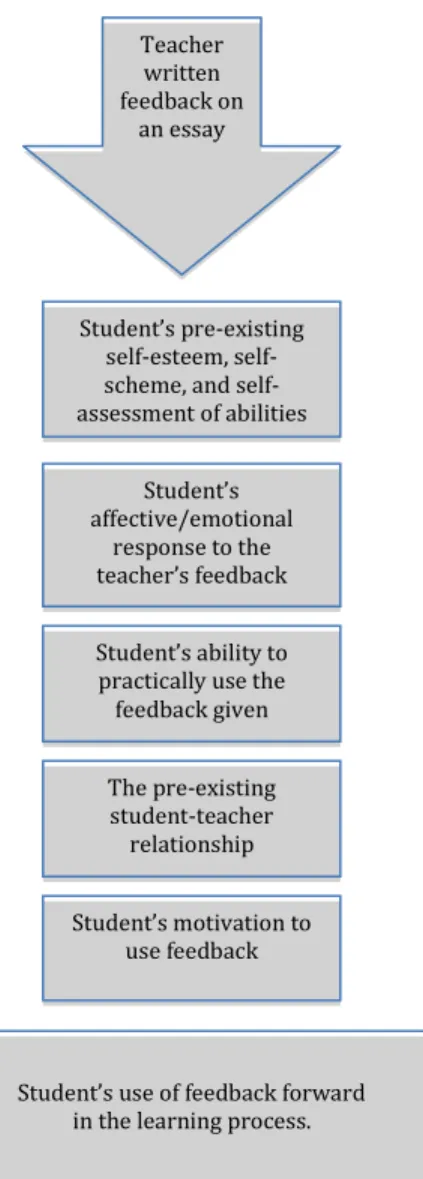 Teacher written feedback on an essay

Student's pre-existing self-esteem, self-scheme, and self-assessment of abilities

Student's affective/emotional response to the teacher's feedback

Student's ability to practically use the feedback given

The pre-existing student-teacher relationship

Student's motivation to use feedback

Student's use of feedback forward in the learning process.